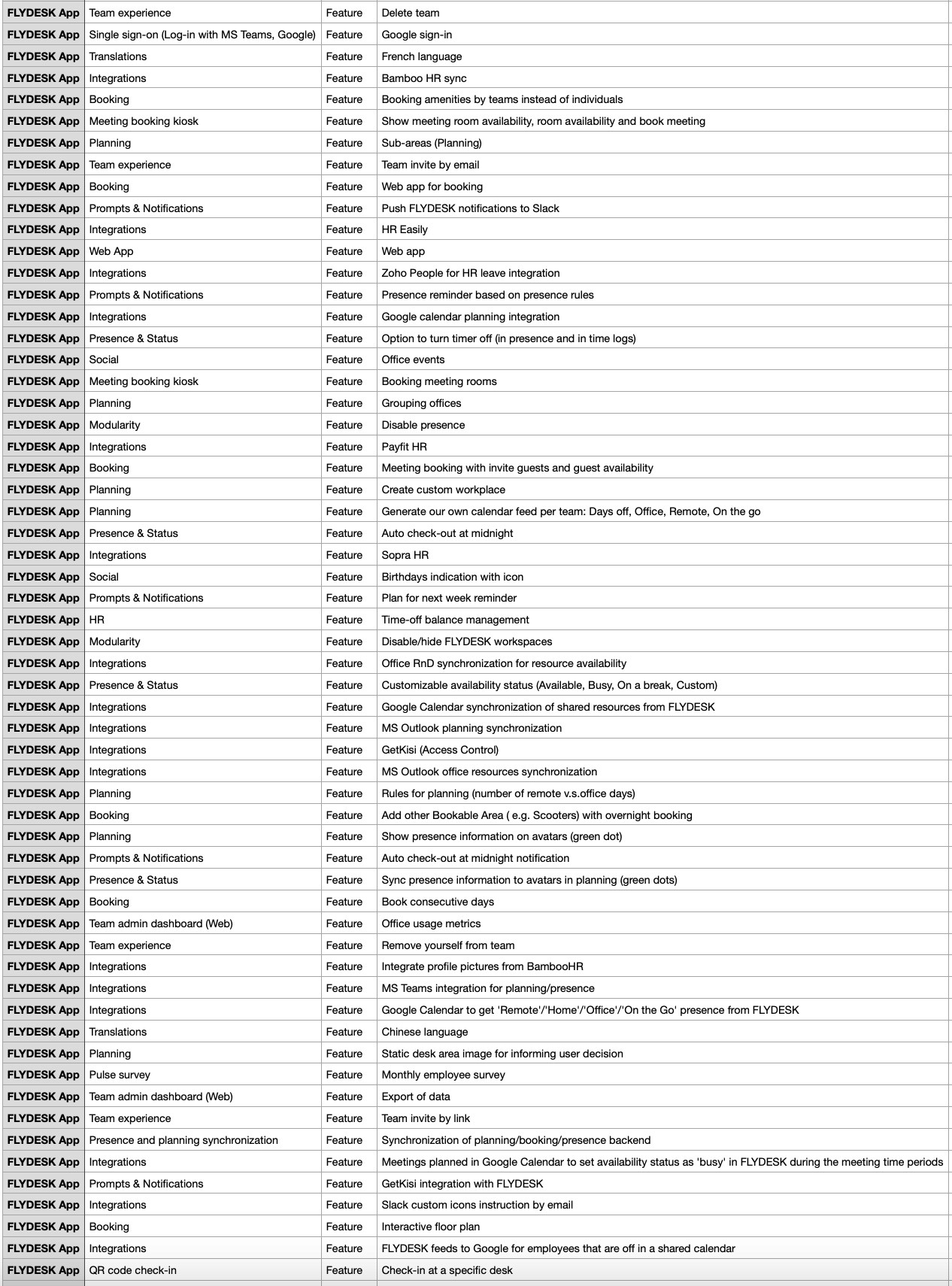 | FLYDESK App | Team experience | Feature | Delete team |
|---|---|---|---|
| FLYDESK App | Single sign-on (Log-in with MS Teams, Google) | Feature | Google sign-in |
| FLYDESK App | Translations | Feature | French language |
| FLYDESK App | Integrations | Feature | Bamboo HR sync |
| FLYDESK App | Booking | Feature | Booking amenities by teams instead of individuals |
| FLYDESK App | Meeting booking kiosk | Feature | Show meeting room availability, room availability and book meeting |
| FLYDESK App | Planning | Feature | Sub-areas (Planning) |
| FLYDESK App | Team experience | Feature | Team invite by email |
| FLYDESK App | Booking | Feature | Web app for booking |
| FLYDESK App | Prompts & Notifications | Feature | Push FLYDESK notifications to Slack |
| FLYDESK App | Integrations | Feature | HR Easily |
| FLYDESK App | Web App | Feature | Web app |
| FLYDESK App | Integrations | Feature | Zoho People for HR leave integration |
| FLYDESK App | Prompts & Notifications | Feature | Presence reminder based on presence rules |
| FLYDESK App | Integrations | Feature | Google calendar planning integration |
| FLYDESK App | Presence & Status | Feature | Option to turn timer off (in presence and in time logs) |
| FLYDESK App | Social | Feature | Office events |
| FLYDESK App | Meeting booking kiosk | Feature | Booking meeting rooms |
| FLYDESK App | Planning | Feature | Grouping offices |
| FLYDESK App | Modularity | Feature | Disable presence |
| FLYDESK App | Integrations | Feature | Payfit HR |
| FLYDESK App | Booking | Feature | Meeting booking with invite guests and guest availability |
| FLYDESK App | Planning | Feature | Create custom workplace |
| FLYDESK App | Planning | Feature | Generate our own calendar feed per team: Days off, Office, Remote, On the go |
| FLYDESK App | Presence & Status | Feature | Auto check-out at midnight |
| FLYDESK App | Integrations | Feature | Sopra HR |
| FLYDESK App | Social | Feature | Birthdays indication with icon |
| FLYDESK App | Prompts & Notifications | Feature | Plan for next week reminder |
| FLYDESK App | HR | Feature | Time-off balance management |
| FLYDESK App | Modularity | Feature | Disable/hide FLYDESK workspaces |
| FLYDESK App | Integrations | Feature | Office RnD synchronization for resource availability |
| FLYDESK App | Presence & Status | Feature | Customizable availability status (Available, Busy, On a break, Custom) |
| FLYDESK App | Integrations | Feature | Google Calendar synchronization of shared resources from FLYDESK |
| FLYDESK App | Integrations | Feature | MS Outlook planning synchronization |
| FLYDESK App | Integrations | Feature | GetKisi (Access Control) |
| FLYDESK App | Integrations | Feature | MS Outlook office resources synchronization |
| FLYDESK App | Planning | Feature | Rules for planning (number of remote v.s.office days) |
| FLYDESK App | Booking | Feature | Add other Bookable Area ( e.g. Scooters) with overnight booking |
| FLYDESK App | Planning | Feature | Show presence information on avatars (green dot) |
| FLYDESK App | Prompts & Notifications | Feature | Auto check-out at midnight notification |
| FLYDESK App | Presence & Status | Feature | Sync presence information to avatars in planning (green dots) |
| FLYDESK App | Booking | Feature | Book consecutive days |
| FLYDESK App | Team admin dashboard (Web) | Feature | Office usage metrics |
| FLYDESK App | Team experience | Feature | Remove yourself from team |
| FLYDESK App | Integrations | Feature | Integrate profile pictures from BambooHR |
| FLYDESK App | Integrations | Feature | MS Teams integration for planning/presence |
| FLYDESK App | Integrations | Feature | Google Calendar to get 'Remote'/'Home'/'Office'/'On the Go' presence from FLYDESK |
| FLYDESK App | Translations | Feature | Chinese language |
| FLYDESK App | Planning | Feature | Static desk area image for informing user decision |
| FLYDESK App | Pulse survey | Feature | Monthly employee survey |
| FLYDESK App | Team admin dashboard (Web) | Feature | Export of data |
| FLYDESK App | Team experience | Feature | Team invite by link |
| FLYDESK App | Presence and planning synchronization | Feature | Synchronization of planning/booking/presence backend |
| FLYDESK App | Integrations | Feature | Meetings planned in Google Calendar to set availability status as 'busy' in FLYDESK during the meeting time periods |
| FLYDESK App | Prompts & Notifications | Feature | GetKisi integration with FLYDESK |
| FLYDESK App | Integrations | Feature | Slack custom icons instruction by email |
| FLYDESK App | Booking | Feature | Interactive floor plan |
| FLYDESK App | Integrations | Feature | FLYDESK feeds to Google for employees that are off in a shared calendar |
| FLYDESK App | QR code check-in | Feature | Check-in at a specific desk |